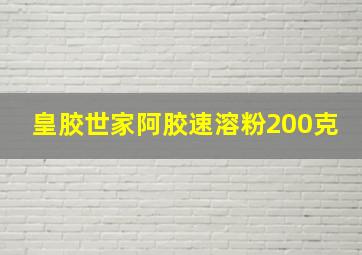 皇胶世家阿胶速溶粉200克